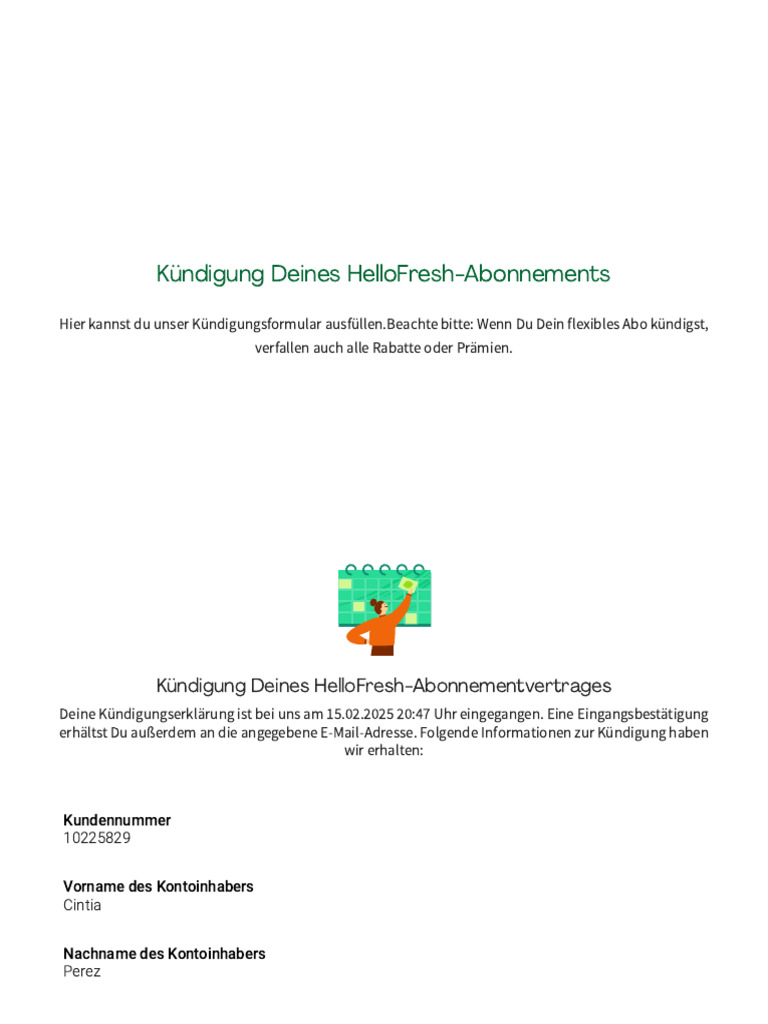 Kündigung Deines HelloFresh-Abonnements

Hier kannst du unser Kündigungsformular ausfüllen.Beachte bitte: Wenn Du Dein flexibles Abo kündigst, verfallen auch alle Rabatte oder Prämien.

Kündigung Deines HelloFresh-Abonnementvertrages

Deine Kündigungserklärung ist bei uns am 15.02.2025 20:47 Uhr eingegangen. Eine Eingangsbestätigung erhältst Du außerdem an die angegebene E-Mail-Adresse. Folgende Informationen zur Kündigung haben wir erhalten:

Kundennummer
10225829

Vorname des Kontoinhabers
Cintia

Nachname des Kontoinhabers
Perez